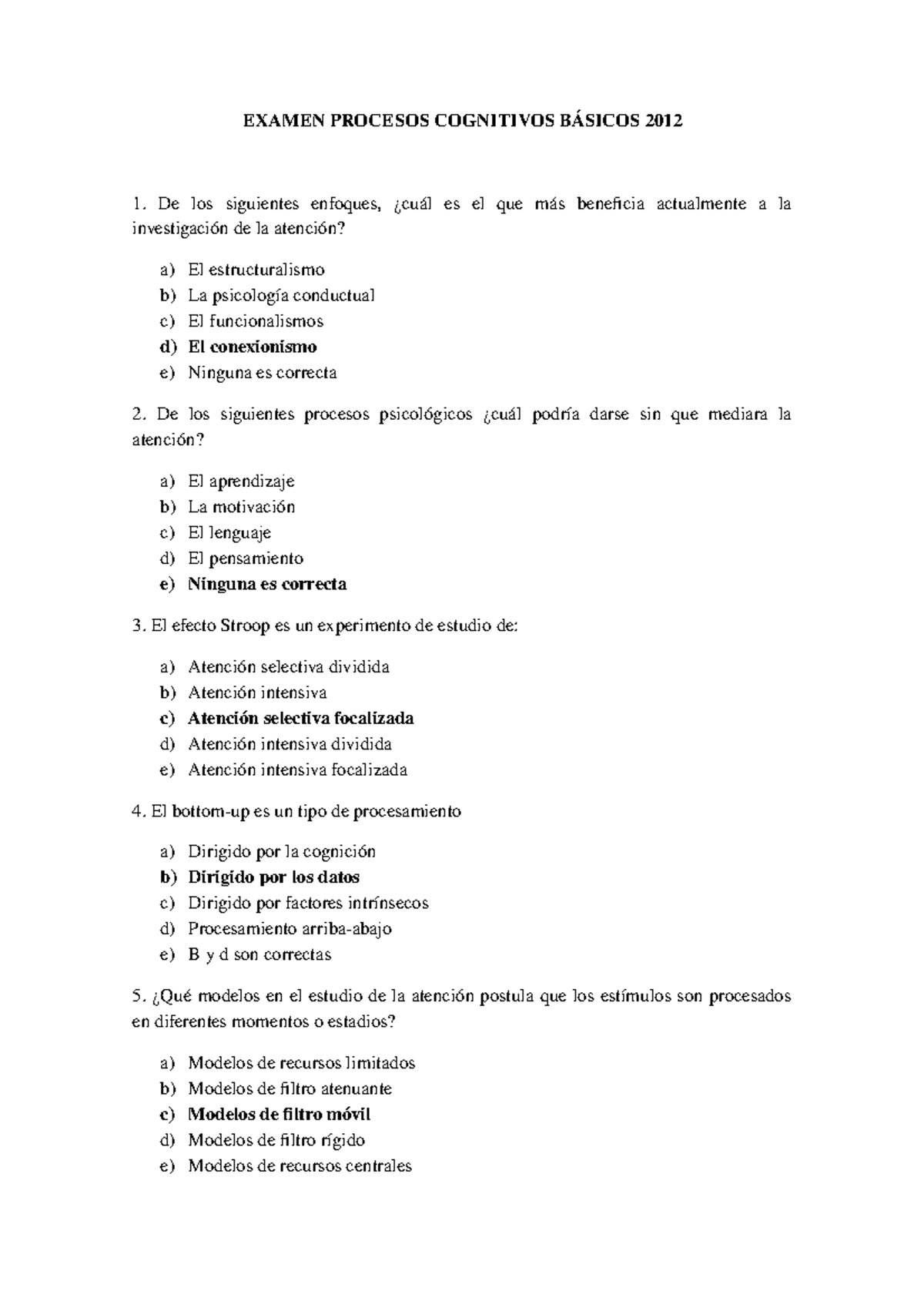 EXAMEN PROCESOS COGNITIVOS BÁSICOS 2012

1. De los siguientes enfoques, ¿cuál es el que más beneficia actualmente a la investigación de la atención?

a) El estructuralismo
b) La psicología conductual
c) El funcionalismos
d) El conexionismo
e) Ninguna es correcta

2. De los siguientes procesos psicológicos ¿cuál podría darse sin que mediara la atención?

a) El aprendizaje
b) La motivación
c) El lenguaje
d) El pensamiento
e) Ninguna es correcta

3. El efecto Stroop es un experimento de estudio de:

a) Atención selectiva dividida
b) Atención intensiva
c) Atención selectiva focalizada
d) Atención intensiva dividida
e) Atención intensiva focalizada

4. El bottom-up es un tipo de procesamiento

a) Dirigido por la cognición
b) Dirigido por los datos
c) Dirigido por factores intrínsecos
d) Procesamiento arriba-abajo
e) B y d son correctas

5. ¿Qué modelos en el estudio de la atención postula que los estímulos son procesados en diferentes momentos o estadios?

a) Modelos de recursos limitados
b) Modelos de filtro atenuante
c) Modelos de filtro móvil
d) Modelos de filtro rígido
e) Modelos de recursos centrales